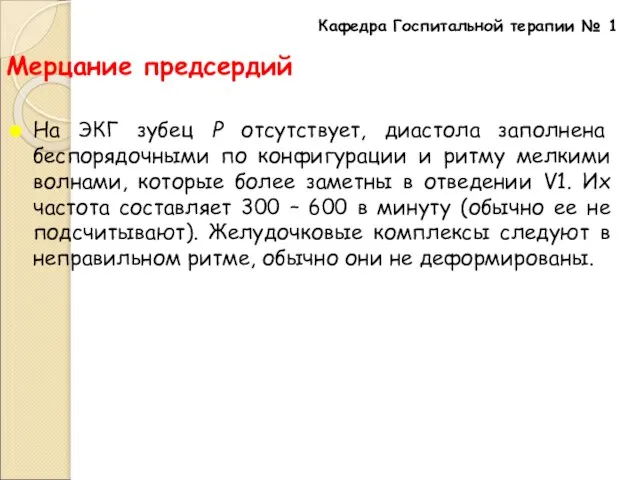 Кафедра Госпитальной терапии № 1

Мерцание предсердий

На ЭКГ зубец P отсутствует, диастола заполнена беспорядочными по конфигурации и ритму мелкими волнами, которые более заметны в отведении V1. Их частота составляет 300 – 600 в минуту (обычно ее не подсчитывают). Желудочковые комплексы следуют в неправильном ритме, обычно они не деформированы.